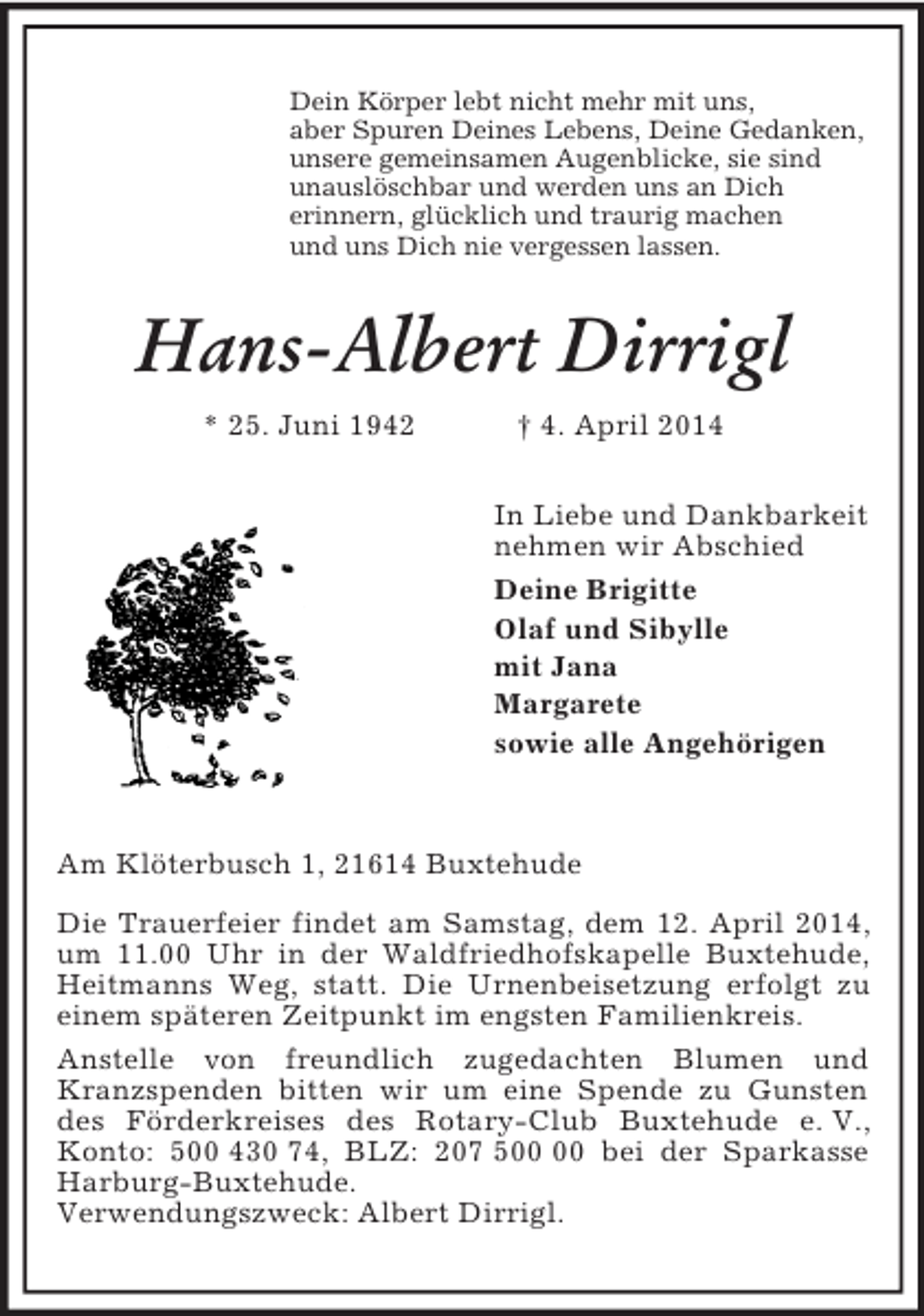 Dein Körper lebt nicht mehr mit uns,
aber Spuren Deines Lebens, Deine Gedanken,
unsere gemeinsamen Augenblicke, sie sind
unauslöschbar und werden uns an Dich
erinnern, glücklich und traurig machen
und uns Dich nie vergessen lassen.

Hans-Albert Dirrigl

* 25. Juni 1942 † 4. April 2014

In Liebe und Dankbarkeit nehmen wir Abschied

Deine Brigitte
Olaf und Sibylle
mit Jana
Margarete
sowie alle Angehörigen

Am Klöterbusch 1, 21614 Buxtehude

Die Trauerfeier findet am Samstag, dem 12. April 2014, um 11.00 Uhr in der Waldfriedhofskapelle Buxtehude, Heitmanns Weg, statt. Die Urnenbeisetzung erfolgt zu einem späteren Zeitpunkt im engsten Familienkreis.

Anstelle von freundlich zugedachten Blumen und Kranzspenden bitten wir um eine Spende zu Gunsten des Förderkreises des Rotary-Club Buxtehude e. V., Konto: 500 430 74, BLZ: 207 500 00 bei der Sparkasse Harburg-Buxtehude.
Verwendungszweck: Albert Dirrigl.